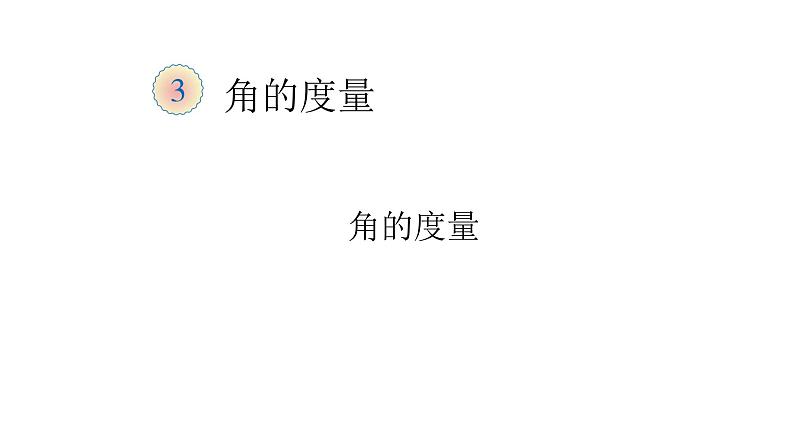 3 角的度量

角的度量